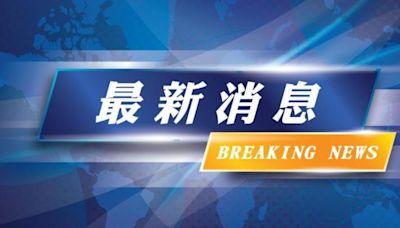 最新消息

BREAKING NEWS